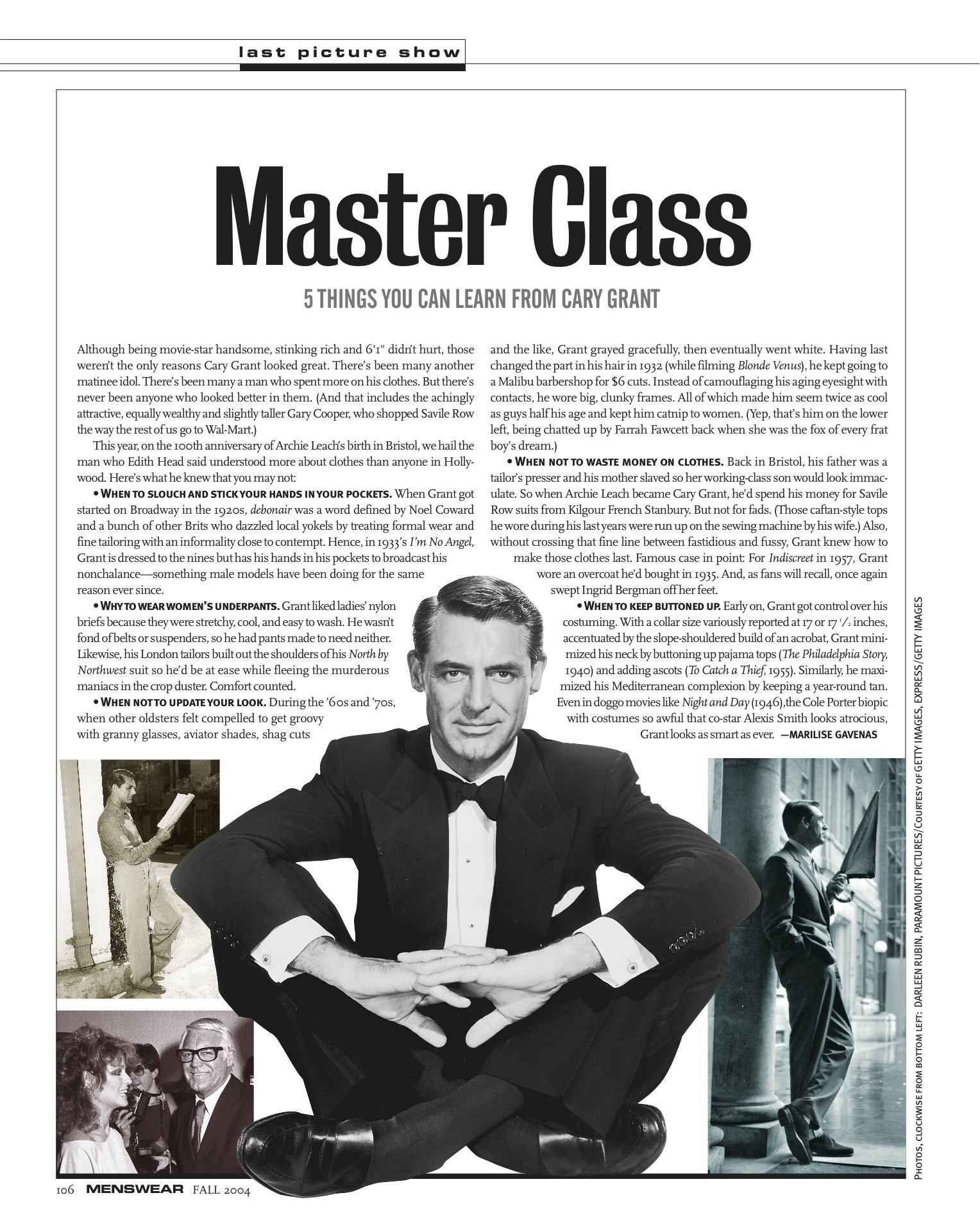 last picture show

Master Class

5 THINGS YOU CAN LEARN FROM CARY GRANT

Although being movie-star handsome, stinking rich and 6'1" didn't hurt, those weren't the only reasons Cary Grant looked great. There's been many another matinee idol. There's been many a man who spent more on his clothes. But there's never been anyone who looked better in them. (And that includes the achingly attractive, equally wealthy and slightly taller Gary Cooper, who shopped Savile Row the way the rest of us go to Wal-Mart.)

This year, on the 100th anniversary of Archie Leach's birth in Bristol, we hail the man who Edith Head said understood more about clothes than anyone in Hollywood. Here's what he knew that you may not:

• WHEN TO SLOUCH AND STICK YOUR HANDS IN YOUR POCKETS. When Grant got started on Broadway in the 1920s, debonair was a word defined by Noel Coward and a bunch of other Brits who dazzled local yokels by treating formal wear and fine tailoring with an informality close to contempt. Hence, in 1933's I'm No Angel, Grant is dressed to the nines but has his hands in his pockets to broadcast his nonchalance—something male models have been doing for the same reason ever since.

• WHY TO WEAR WOMEN'S UNDERPANTS. Grant liked ladies' nylon briefs because they were stretchy, cool, and easy to wash. He wasn't fond of belts or suspenders, so he had pants made to need neither. Likewise, his London tailors built out the shoulders of his North by Northwest suit so he'd be at ease while fleeing the murderous maniacs in the crop duster. Comfort counted.

• WHEN NOT TO UPDATE YOUR LOOK. During the '60s and '70s, when other oldsters felt compelled to get groovy with granny glasses, aviator shades, shag cuts and the like, Grant grayed gracefully, then eventually went white. Having last changed the part in his hair in 1932 (while filming Blonde Venus), he kept going to a Malibu barbershop for $6 cuts. Instead of camouflaging his aging eyesight with contacts, he wore big, clunky frames. All of which made him seem twice as cool as guys half his age and kept him catnip to women. (Yep, that's him on the lower left, being chatted up by Farrah Fawcett back when she was the fox of every frat boy's dream.)

• WHEN NOT TO WASTE MONEY ON CLOTHES. Back in Bristol, his father was a tailor's presser and his mother slaved so her working-class son would look immaculate. So when Archie Leach became Cary Grant, he'd spend his money for Savile Row suits from Kilgour French Stanbury. But not for fads. (Those caftan-style tops he wore during his last years were run up on the sewing machine by his wife.) Also, without crossing that fine line between fastidious and fussy, Grant knew how to make those clothes last. Famous case in point: For Indiscreet in 1957, Grant wore an overcoat he'd bought in 1935. And, as fans will recall, once again swept Ingrid Bergman off her feet.

• WHEN TO KEEP BUTTONED UP. Early on, Grant got control over his costuming. With a collar size variously reported at 17 or 17 $\frac{1}{2}$ inches, accentuated by the slope-shouldered build of an acrobat, Grant minimized his neck by buttoning up pajama tops (The Philadelphia Story, 1940) and adding ascots (To Catch a Thief, 1955). Similarly, he maximized his Mediterranean complexion by keeping a year-round tan. Even in doggo movies like Night and Day (1946),the Cole Porter biopic with costumes so awful that co-star Alexis Smith looks atrocious, Grant looks as smart as ever. —MARILISE GAVENAS

PHOTOS, CLOCKWISE FROM BOTTOM LEFT: DARLEEN RUBIN, PARAMOUNT PICTURES/COURTESY OF GETTY IMAGES, EXPRESS/GETTY IMAGES

106 MENSWEAR FALL 2004